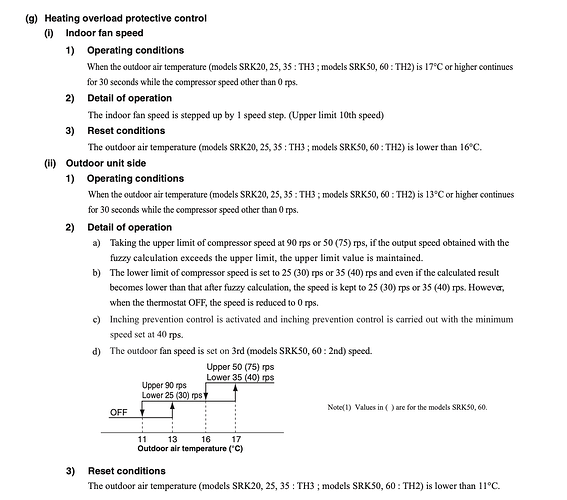 (g) Heating overload protective control

(i) Indoor fan speed

1) Operating conditions

When the outdoor air temperature (models SRK20, 25, 35 : TH3 ; models SRK50, 60 : TH2) is 17°C or higher continues for 30 seconds while the compressor speed other than 0 rps.

2) Detail of operation

The indoor fan speed is stepped up by 1 speed step. (Upper limit 10th speed)

3) Reset conditions

The outdoor air temperature (models SRK20, 25, 35 : TH3 ; models SRK50, 60 : TH2) is lower than 16°C.

(ii) Outdoor unit side

1) Operating conditions

When the outdoor air temperature (models SRK20, 25, 35 : TH3 ; models SRK50, 60 : TH2) is 13°C or higher continues for 30 seconds while the compressor speed other than 0 rps.

2) Detail of operation

a) Taking the upper limit of compressor speed at 90 rps or 50 (75) rps, if the output speed obtained with the fuzzy calculation exceeds the upper limit, the upper limit value is maintained.

b) The lower limit of compressor speed is set to 25 (30) rps or 35 (40) rps and even if the calculated result becomes lower than that after fuzzy calculation, the speed is kept to 25 (30) rps or 35 (40) rps. However, when the thermostat OFF, the speed is reduced to 0 rps.

c) Inching prevention control is activated and inching prevention control is carried out with the minimum speed set at 40 rps.

d) The outdoor fan speed is set on 3rd (models SRK50, 60 : 2nd) speed.

Upper 50 (75) rps
Lower 35 (40) rps
Upper 90 rps
Lower 25 (30) rps
OFF
11 13 16 17
Outdoor air temperature (°C)

Note(1) Values in ( ) are for the models SRK50, 60.

3) Reset conditions

The outdoor air temperature (models SRK20, 25, 35 : TH3 ; models SRK50, 60 : TH2) is lower than 11°C.